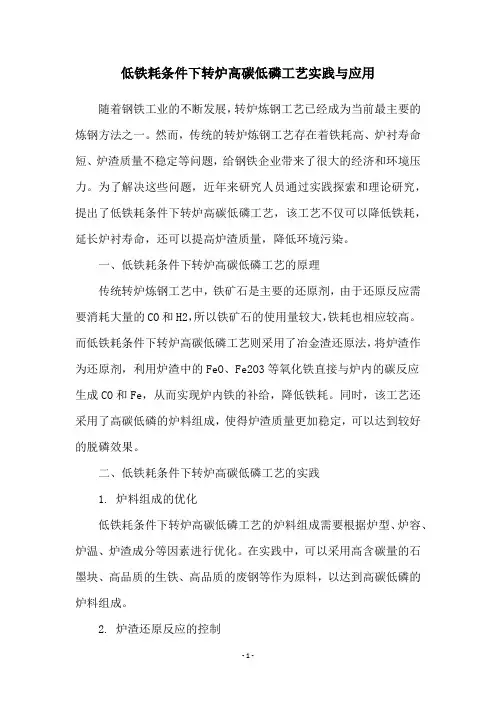 低铁耗条件下转炉高碳低磷工艺实践与应用

随着钢铁工业的不断发展，转炉炼钢工艺已经成为当前最主要的炼钢方法之一。然而，传统的转炉炼钢工艺存在着铁耗高、炉衬寿命短、炉渣质量不稳定等问题，给钢铁企业带来了很大的经济和环境压力。为了解决这些问题，近年来研究人员通过实践探索和理论研究，提出了低铁耗条件下转炉高碳低磷工艺，该工艺不仅可以降低铁耗，延长炉衬寿命，还可以提高炉渣质量，降低环境污染。

一、低铁耗条件下转炉高碳低磷工艺的原理

传统转炉炼钢工艺中，铁矿石是主要的还原剂，由于还原反应需要消耗大量的CO和H2,所以铁矿石的使用量较大,铁耗也相应较高。而低铁耗条件下转炉高碳低磷工艺则采用了冶金渣还原法，将炉渣作为还原剂，利用炉渣中的FeO、Fe2O3等氧化铁直接与炉内的碳反应生成CO和Fe，从而实现炉内铁的补给，降低铁耗。同时，该工艺还采用了高碳低磷的炉料组成，使得炉渣质量更加稳定，可以达到较好的脱磷效果。

二、低铁耗条件下转炉高碳低磷工艺的实践

1. 炉料组成的优化

低铁耗条件下转炉高碳低磷工艺的炉料组成需要根据炉型、炉容、炉温、炉渣成分等因素进行优化。在实践中，可以采用高含碳量的石墨块、高品质的生铁、高品质的废钢等作为原料，以达到高碳低磷的炉料组成。

2. 炉渣还原反应的控制

- 1 -